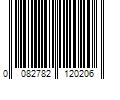 0 082782 120206